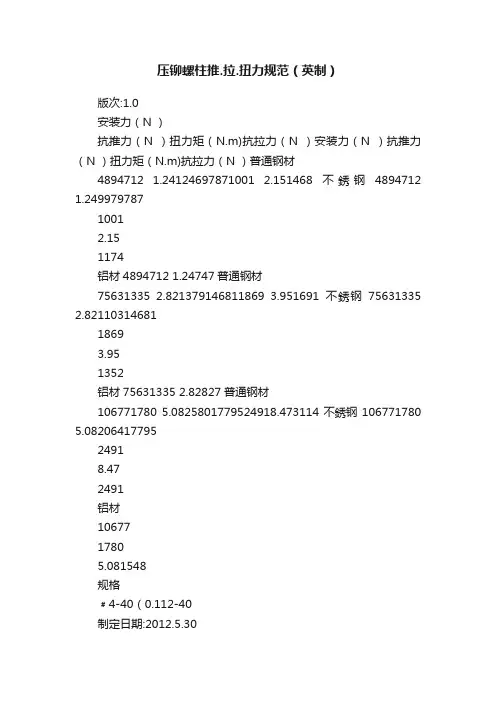 压铆螺柱推.拉.扭力规范（英制）

版次:1.0

安装力（N ）

抗推力（N ）扭力矩（N.m)抗拉力（N ）安装力（N ）抗推力（N ）扭力矩（N.m)抗拉力（N ）普通钢材

4894712 1.24124697871001 2.151468 不锈钢 4894712 1.249979787

1001

2.15

1174

铝材 4894712 1.24747 普通钢材

75631335 2.821379146811869 3.951691 不锈钢 75631335 2.82110314681

1869

3.95

1352

铝材 75631335 2.82827 普通钢材

106771780 5.0825801779524918.473114 不锈钢 106771780 5.08206417795

2491

8.47

2491

铝材

10677

1780

5.081548

规格

＃4-40（0.112-40

制定日期:2012.5.30